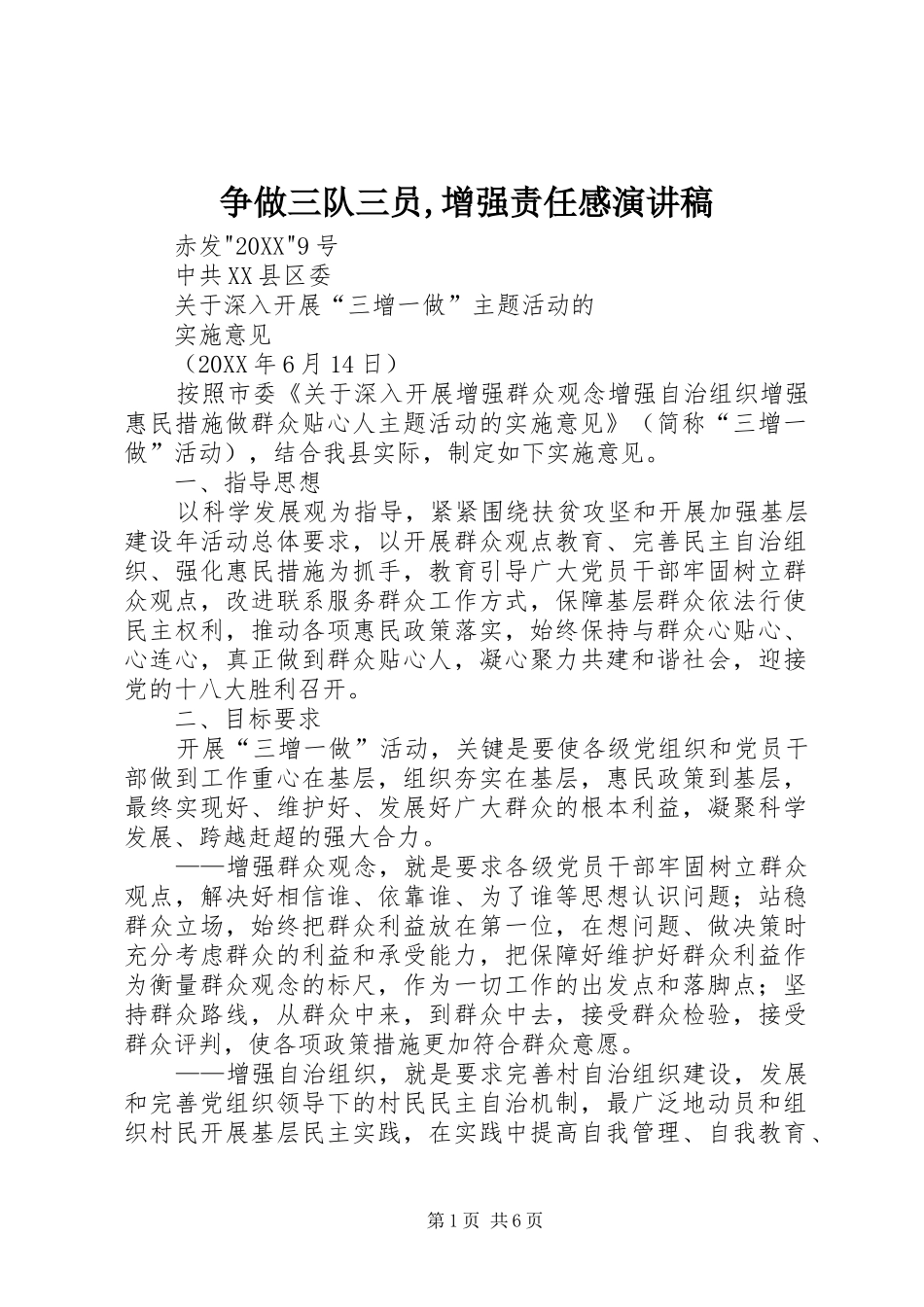 争做三队三员,增强责任感演讲稿

赤发"20XX"9号

中共XX县区委

关于深入开展“三增一做”主题活动的

实施意见

（20XX年6月14日）

按照市委《关于深入开展增强群众观念增强自治组织增强惠民措施做群众贴心人主题活动的实施意见》（简称“三增一做”活动），结合我县实际，制定如下实施意见。

一、指导思想

以科学发展观为指导，紧紧围绕扶贫攻坚和开展加强基层建设年活动总体要求，以开展群众观点教育、完善民主自治组织、强化惠民措施为抓手，教育引导广大党员干部牢固树立群众观点，改进联系服务群众工作方式，保障基层群众依法行使民主权利，推动各项惠民政策落实，始终保持与群众心贴心、心连心，真正做到群众贴心人，凝心聚力共建和谐社会，迎接党的十八大胜利召开。

二、目标要求

开展“三增一做”活动，关键是要使各级党组织和党员干部做到工作重心在基层，组织夯实在基层，惠民政策到基层，最终实现好、维护好、发展好广大群众的根本利益，凝聚科学发展、跨越赶超的强大合力。

——增强群众观念，就是要求各级党员干部牢固树立群众观点，解决好相信谁、依靠谁、为了谁等思想认识问题；站稳群众立场，始终把群众利益放在第一位，在想问题、做决策时充分考虑群众的利益和承受能力，把保障好维护好群众利益作为衡量群众观念的标尺，作为一切工作的出发点和落脚点；坚持群众路线，从群众中来，到群众中去，接受群众检验，接受群众评判，使各项政策措施更加符合群众意愿。

——增强自治组织，就是要求完善村自治组织建设，发展和完善党组织领导下的村民民主自治机制，最广泛地动员和组织村民开展基层民主实践，在实践中提高自我管理、自我教育、

第1页 共6页